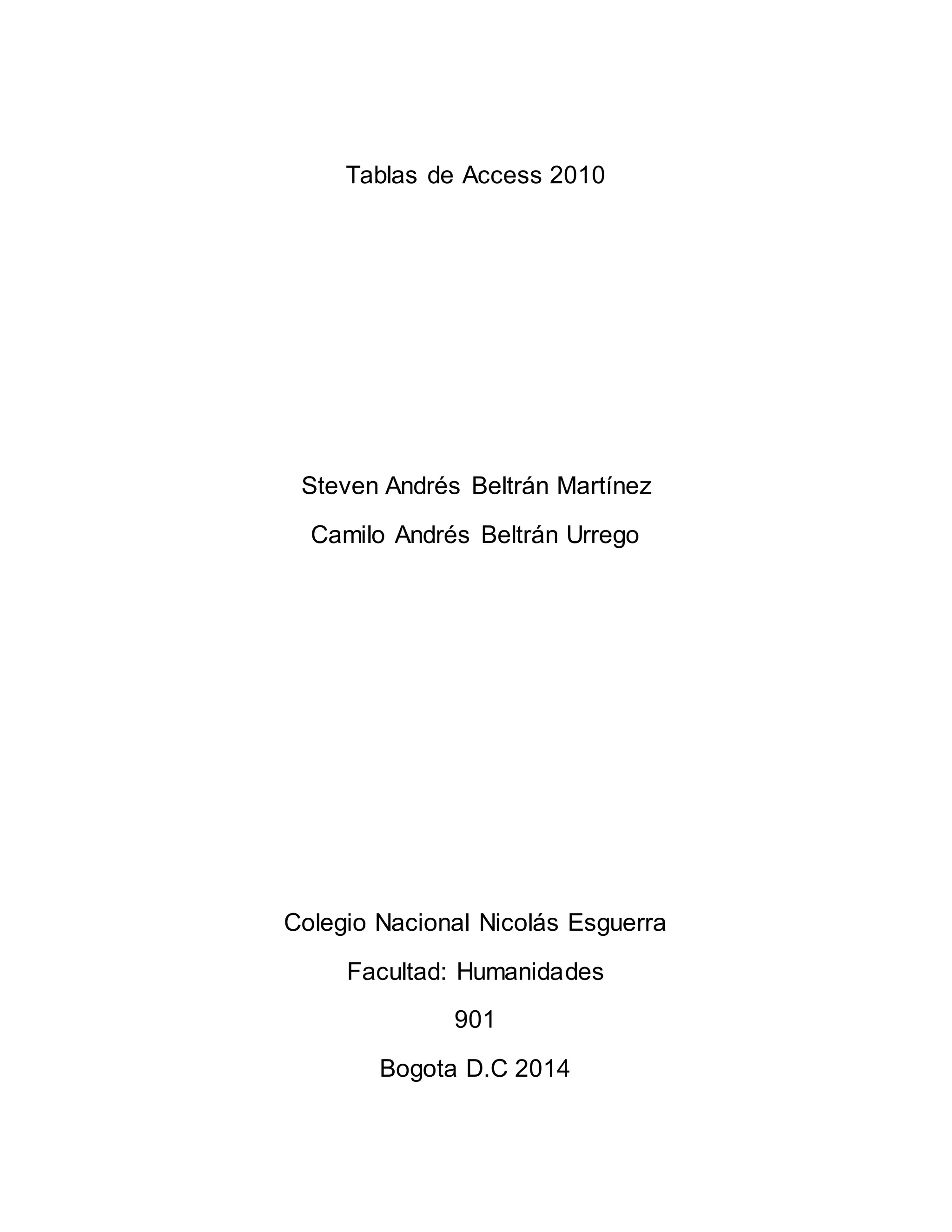 Tablas de Access 2010

Steven Andrés Beltrán Martínez

Camilo Andrés Beltrán Urrego

Colegio Nacional Nicolás Esguerra

Facultad: Humanidades

901

Bogota D.C 2014